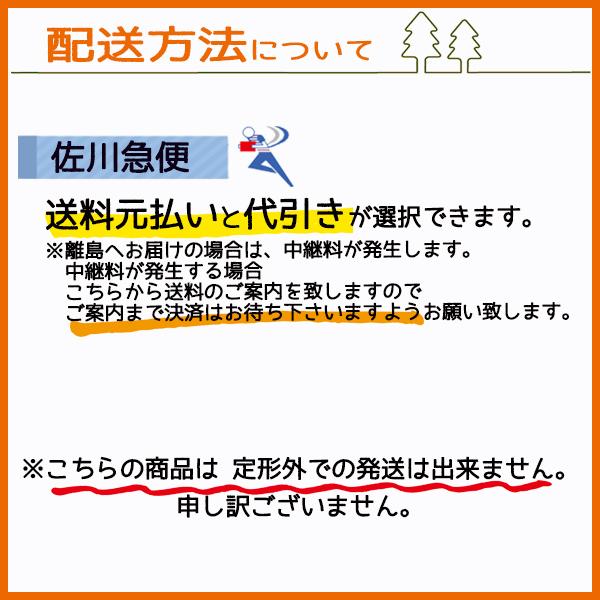 配送方法について

佐川急便

送料元払いと代引きが選択できます。
※離島へお届けの場合は、中継料が発生します。
中継料が発生する場合
こちらから送料のご案内を致しますので
ご案内まで決済はお待ち下さいますようお願い致します。

※こちらの商品は 定形外での発送は出来ません。
申し訳ございません。